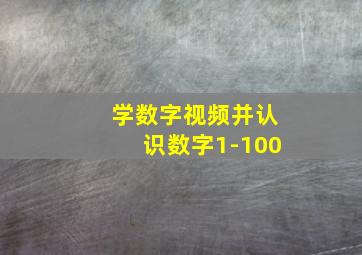 学数字视频并认识数字1-100